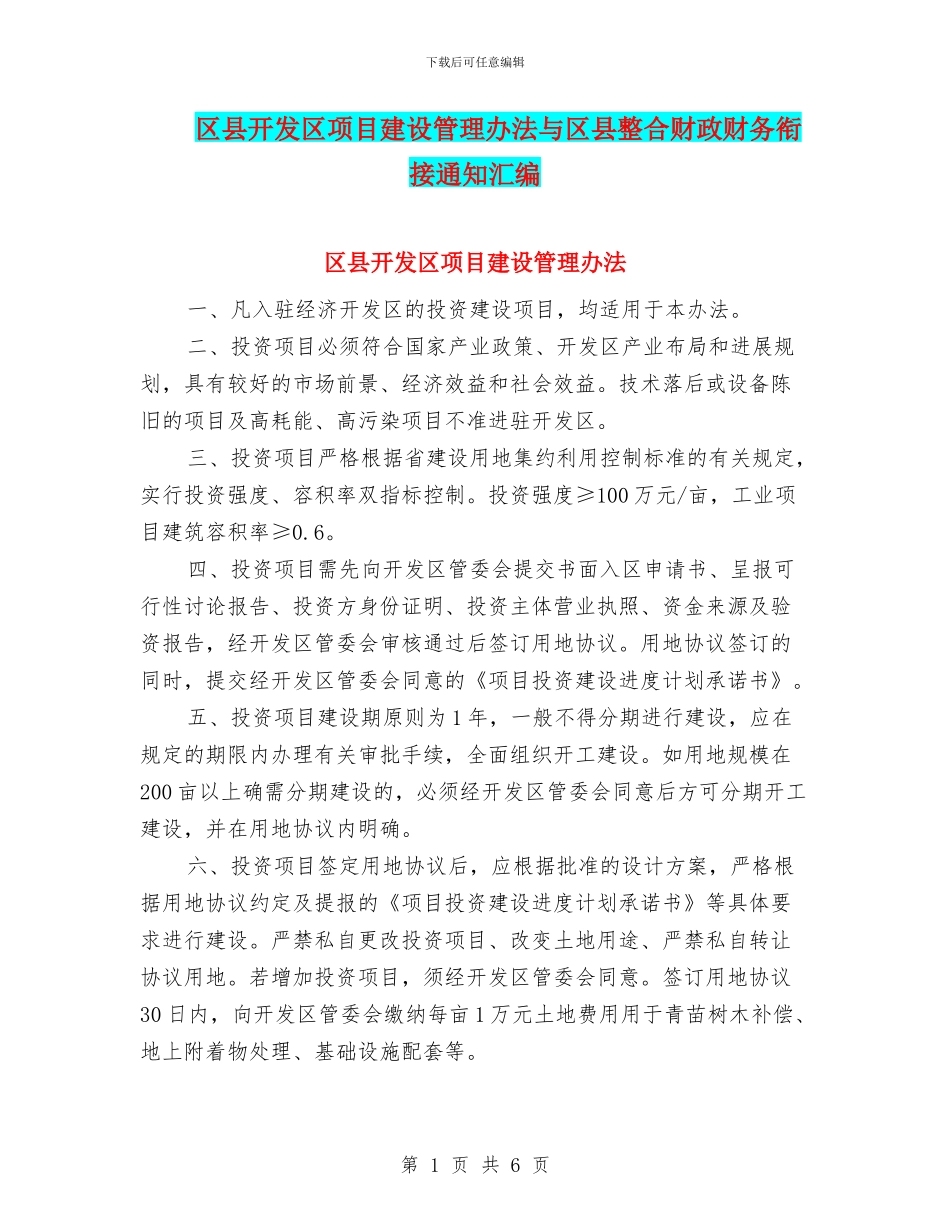 下载后可任意编辑

区县开发区项目建设管理办法与区县整合财政财务衔接通知汇编

区县开发区项目建设管理办法

一、凡入驻经济开发区的投资建设项目，均适用于本办法。

二、投资项目必须符合国家产业政策、开发区产业布局和进展规划，具有较好的市场前景、经济效益和社会效益。技术落后或设备陈旧的项目及高耗能、高污染项目不准进驻开发区。

三、投资项目严格根据省建设用地集约利用控制标准的有关规定，实行投资强度、容积率双指标控制。投资强度≥100万元/亩，工业项目建筑容积率≥0.6。

四、投资项目需先向开发区管委会提交书面入区申请书、呈报可行性讨论报告、投资方身份证明、投资主体营业执照、资金来源及验资报告，经开发区管委会审核通过后签订用地协议。用地协议签订的同时，提交经开发区管委会同意的《项目投资建设进度计划承诺书》。

五、投资项目建设期原则为1年，一般不得分期进行建设，应在规定的期限内办理有关审批手续，全面组织开工建设。如用地规模在200亩以上确需分期建设的，必须经开发区管委会同意后方可分期开工建设，并在用地协议内明确。

六、投资项目签定用地协议后，应根据批准的设计方案，严格根据用地协议约定及提报的《项目投资建设进度计划承诺书》等具体要求进行建设。严禁私自更改投资项目、改变土地用途、严禁私自转让协议用地。若增加投资项目，须经开发区管委会同意。签订用地协议30日内，向开发区管委会缴纳每亩1万元土地费用用于青苗树木补偿、地上附着物处理、基础设施配套等。

第 1 页 共 6 页